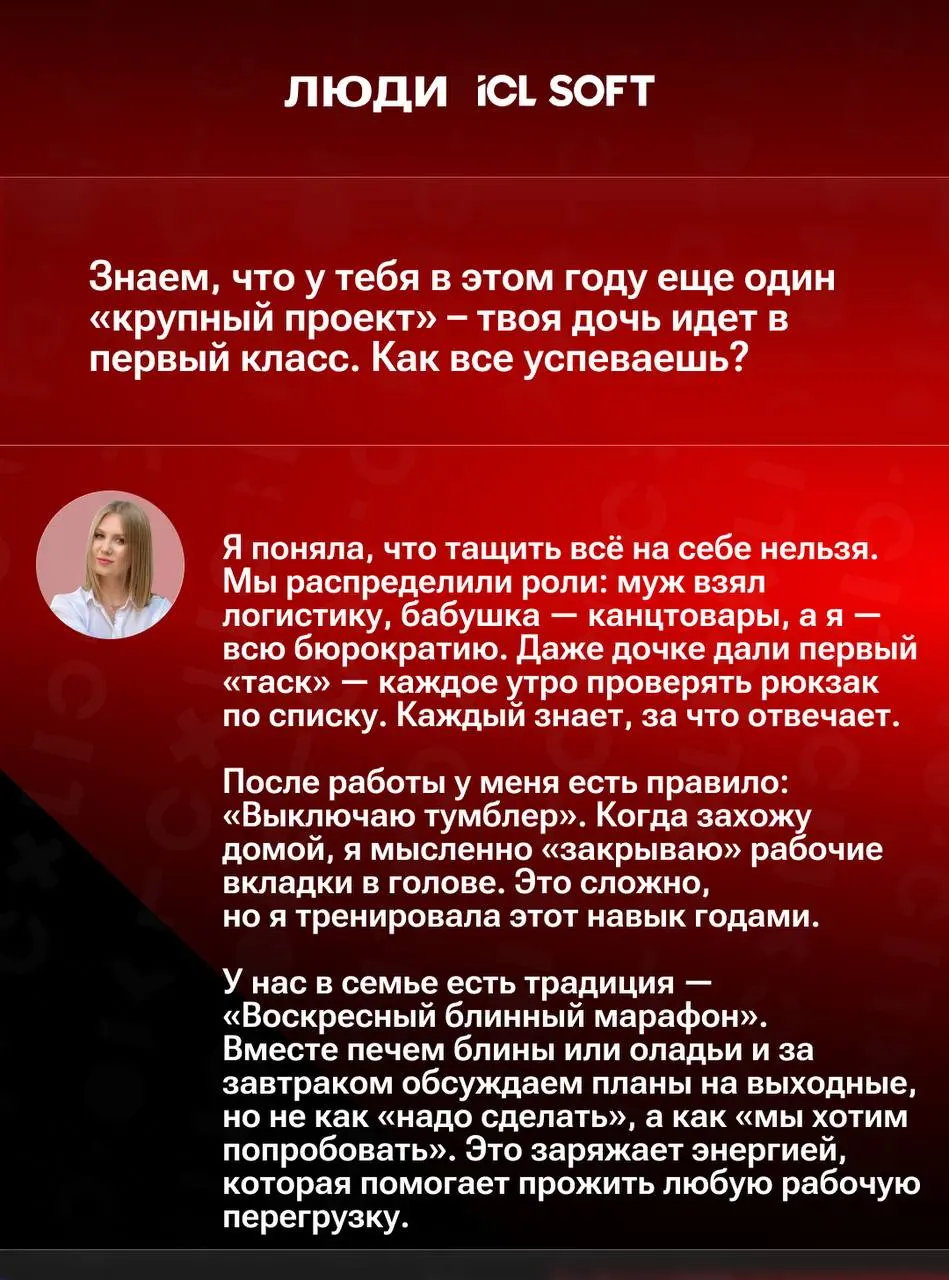 ЛЮДИ iCL SOFT

Знаем, что у тебя в этом году еще один «крупный проект» – твоя дочь идет в первый класс. Как все успеваешь?

Я поняла, что тащить всё на себе нельзя. Мы распределили роли: муж взял логистику, бабушка — канцтовары, а я — всю бюрократию. Даже дочке дали первый «таск» — каждое утро проверять рюкзак по списку. Каждый знает, за что отвечает.

После работы у меня есть правило: «Выключаю тумблер». Когда захожу домой, я мысленно «закрываю» рабочие вкладки в голове. Это сложно, но я тренировала этот навык годами.

У нас в семье есть традиция — «Воскресный блинный марафон». Вместе печем блины или оладьи и за завтраком обсуждаем планы на выходные, но не как «надо сделать», а как «мы хотим попробовать». Это заряжает энергией, которая помогает прожить любую рабочую перегрузку.